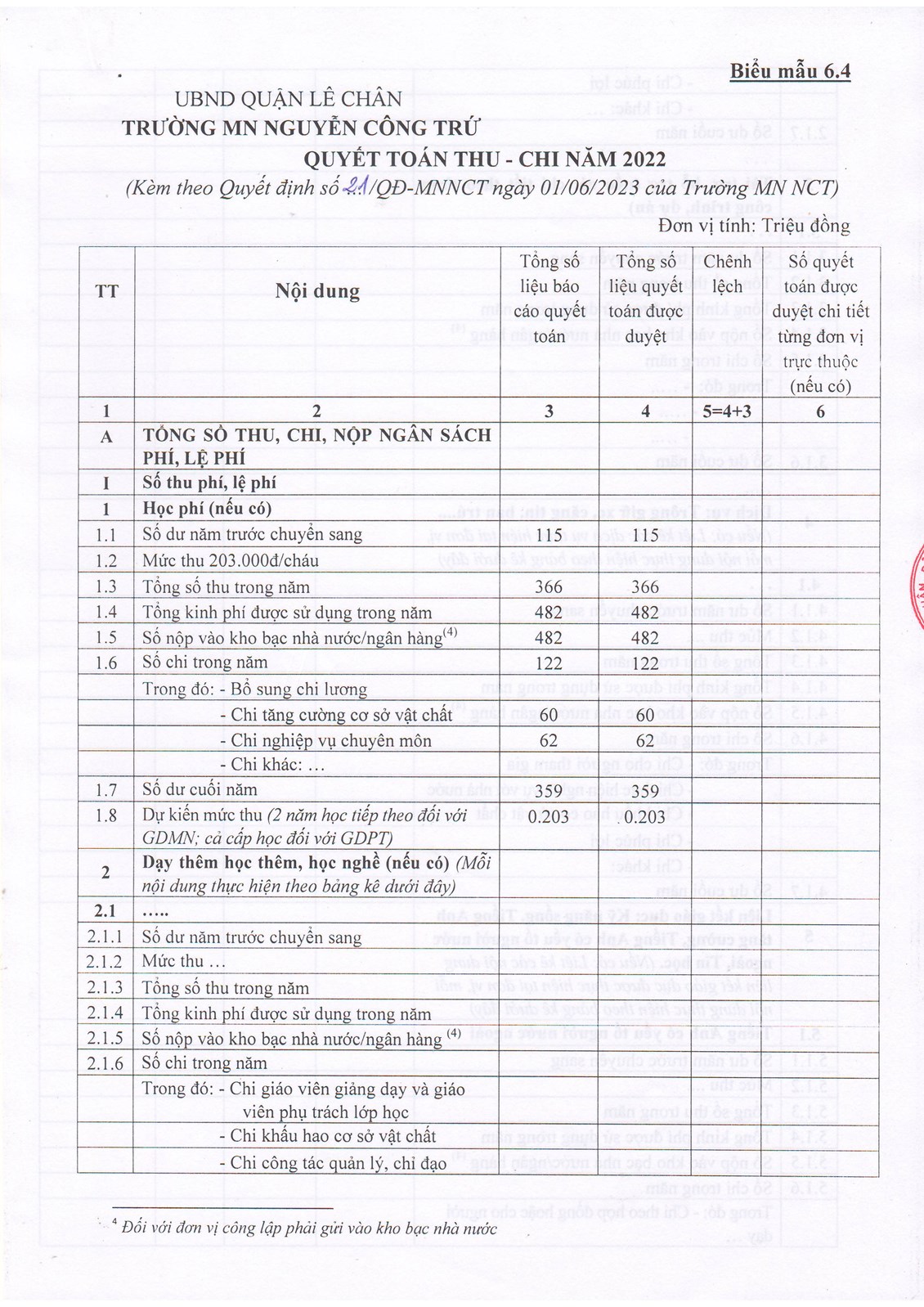 Biểu mẫu 6.4

UBND QUẬN LÊ CHÂN
TRƯỜNG MN NGUYỄN CÔNG TRỨ
QUYẾT TOÁN THU - CHI NĂM 2022
(Kèm theo Quyết định số 21/QĐ-MNNCT ngày 01/06/2023 của Trường MN NCT)
Đơn vị tính: Triệu đồng

| TT | Nội dung | Tổng số liệu báo cáo quyết toán | Tổng số liệu quyết toán được duyệt | Chênh lệch | Số quyết toán được duyệt chi tiết từng đơn vị trực thuộc (nếu có) |
|---|---|---|---|---|---|
| 1 | 2 | 3 | 4 | 5=4+3 | 6 |
| A | TỔNG SỐ THU, CHI, NỘP NGÂN SÁCH PHÍ, LỆ PHÍ | | | | |
| I | Số thu phí, lệ phí | | | | |
| 1 | Học phí (nếu có) | | | | |
| 1.1 | Số dư năm trước chuyển sang | 115 | 115 | | |
| 1.2 | Mức thu 203.000đ/cháu | | | | |
| 1.3 | Tổng số thu trong năm | 366 | 366 | | |
| 1.4 | Tổng kinh phí được sử dụng trong năm | 482 | 482 | | |
| 1.5 | Số nộp vào kho bạc nhà nước/ngân hàng$^{(4)}$ | 482 | 482 | | |
| 1.6 | Số chi trong năm | 122 | 122 | | |
| | Trong đó: - Bổ sung chi lương | | | | |
| | - Chi tăng cường cơ sở vật chất | 60 | 60 | | |
| | - Chi nghiệp vụ chuyên môn | 62 | 62 | | |
| | - Chi khác: ... | | | | |
| 1.7 | Số dư cuối năm | 359 | 359 | | |
| 1.8 | Dự kiến mức thu (2 năm học tiếp theo đối với GDMN; cả cấp học đối với GDPT) | 0.203 | 0.203 | | |
| 2 | Dạy thêm học thêm, học nghề (nếu có) (Mỗi nội dung thực hiện theo bảng kê dưới đây) | | | | |
| 2.1 | ..... | | | | |
| 2.1.1 | Số dư năm trước chuyển sang | | | | |
| 2.1.2 | Mức thu ... | | | | |
| 2.1.3 | Tổng số thu trong năm | | | | |
| 2.1.4 | Tổng kinh phí được sử dụng trong năm | | | | |
| 2.1.5 | Số nộp vào kho bạc nhà nước/ngân hàng $^{(4)}$ | | | | |
| 2.1.6 | Số chi trong năm | | | | |
| | Trong đó: - Chi giáo viên giảng dạy và giáo viên phụ trách lớp học | | | | |
| | - Chi khấu hao cơ sở vật chất | | | | |
| | - Chi công tác quản lý, chỉ đạo | | | | |

$^4$ Đối với đơn vị công lập phải gửi vào kho bạc nhà nước